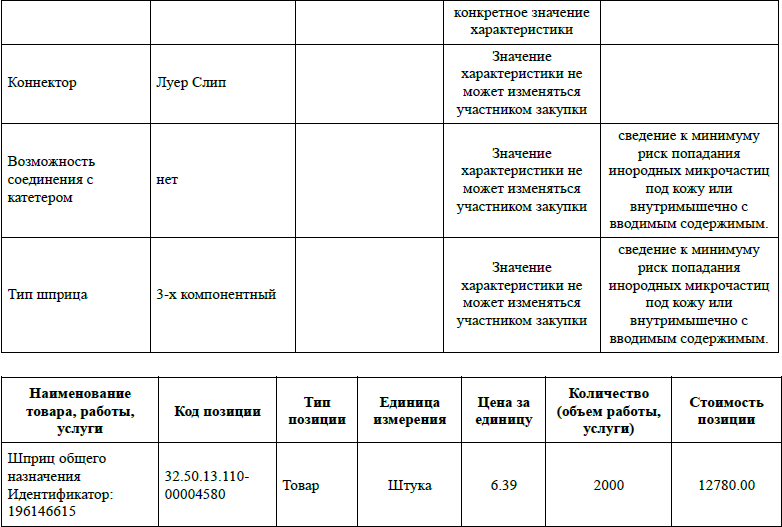 | | | | конкретное значение характеристики | |
|---|---|---|---|---|
| Коннектор | Луер Слип | | Значение характеристики не может изменяться участником закупки | |
| Возможность соединения с катетером | нет | | Значение характеристики не может изменяться участником закупки | сведение к минимуму риск попадания инородных микрочастиц под кожу или внутримышечно с вводимым содержимым. |
| Тип шприца | 3-х компонентный | | Значение характеристики не может изменяться участником закупки | сведение к минимуму риск попадания инородных микрочастиц под кожу или внутримышечно с вводимым содержимым. |

| Наименование товара, работы, услуги | Код позиции | Тип позиции | Единица измерения | Цена за единицу | Количество (объем работы, услуги) | Стоимость позиции |
|---|---|---|---|---|---|---|
| Шприц общего назначения Идентификатор: 196146615 | 32.50.13.110-00004580 | Товар | Штука | 6.39 | 2000 | 12780.00 |